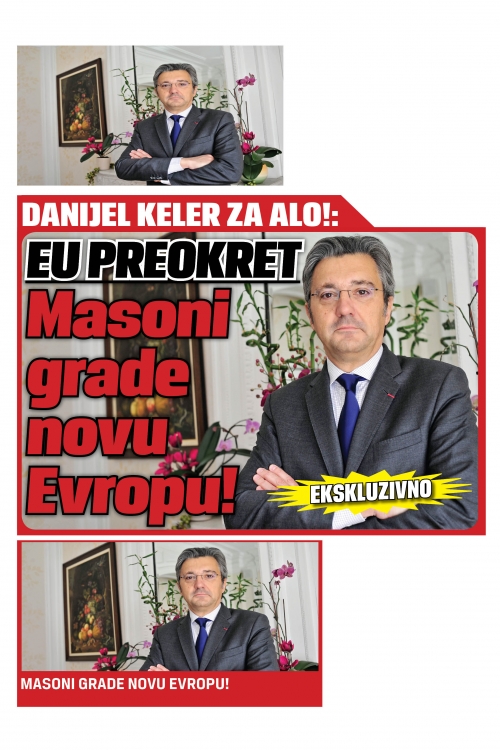 DANIJEL KELER ZA ALO!:

EU PREOKRET

Masoni grade novu Evropu!

EKSKLUZIVNO

MASONI GRADE NOVU EVROPU!